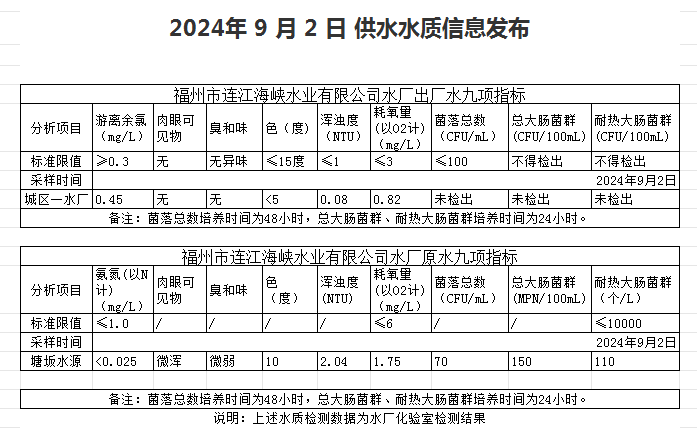 2024年 9 月 2 日 供水水质信息发布

福州市连江海峡水业有限公司水厂出厂水九项指标

| 分析项目 | 游离余氯（mg/L） | 肉眼可见物 | 臭和味 | 色（度） | 浑浊度（NTU） | 耗氧量（以O2计）（mg/L） | 菌落总数（CFU/mL） | 总大肠菌群（CFU/100mL） | 耐热大肠菌群（CFU/100mL） |
|---|---|---|---|---|---|---|---|---|---|
| 标准限值 | ≥0.3 | 无 | 无异味 | ≤15度 | ≤1 | ≤3 | ≤100 | 不得检出 | 不得检出 |
| 采样时间 | | | | | | | | | 2024年9月2日 |
| 城区一水厂 | 0.45 | 无 | 无 | <5 | 0.08 | 0.82 | 未检出 | 未检出 | 未检出 |

备注：菌落总数培养时间为48小时，总大肠菌群、耐热大肠菌群培养时间为24小时。

福州市连江海峡水业有限公司水厂原水九项指标

| 分析项目 | 氨氮（以N计）（mg/L） | 肉眼可见物 | 臭和味 | 色（度） | 浑浊度（NTU） | 耗氧量（以O2计）（mg/L） | 菌落总数（CFU/mL） | 总大肠菌群（MPN/100mL） | 耐热大肠菌群（个/L） |
|---|---|---|---|---|---|---|---|---|---|
| 标准限值 | ≤1.0 | / | / | / | / | ≤6 | / | / | ≤10000 |
| 采样时间 | | | | | | | | | 2024年9月2日 |
| 塘坂水源 | <0.025 | 微浑 | 微弱 | 10 | 2.04 | 1.75 | 70 | 150 | 110 |

备注：菌落总数培养时间为48小时，总大肠菌群、耐热大肠菌群培养时间为24小时。

说明：上述水质检测数据为水厂化验室检测结果